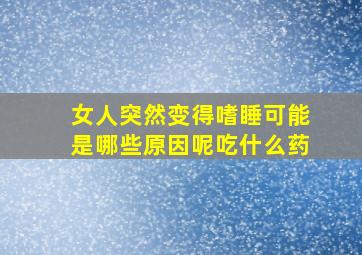 女人突然变得嗜睡可能是哪些原因呢吃什么药